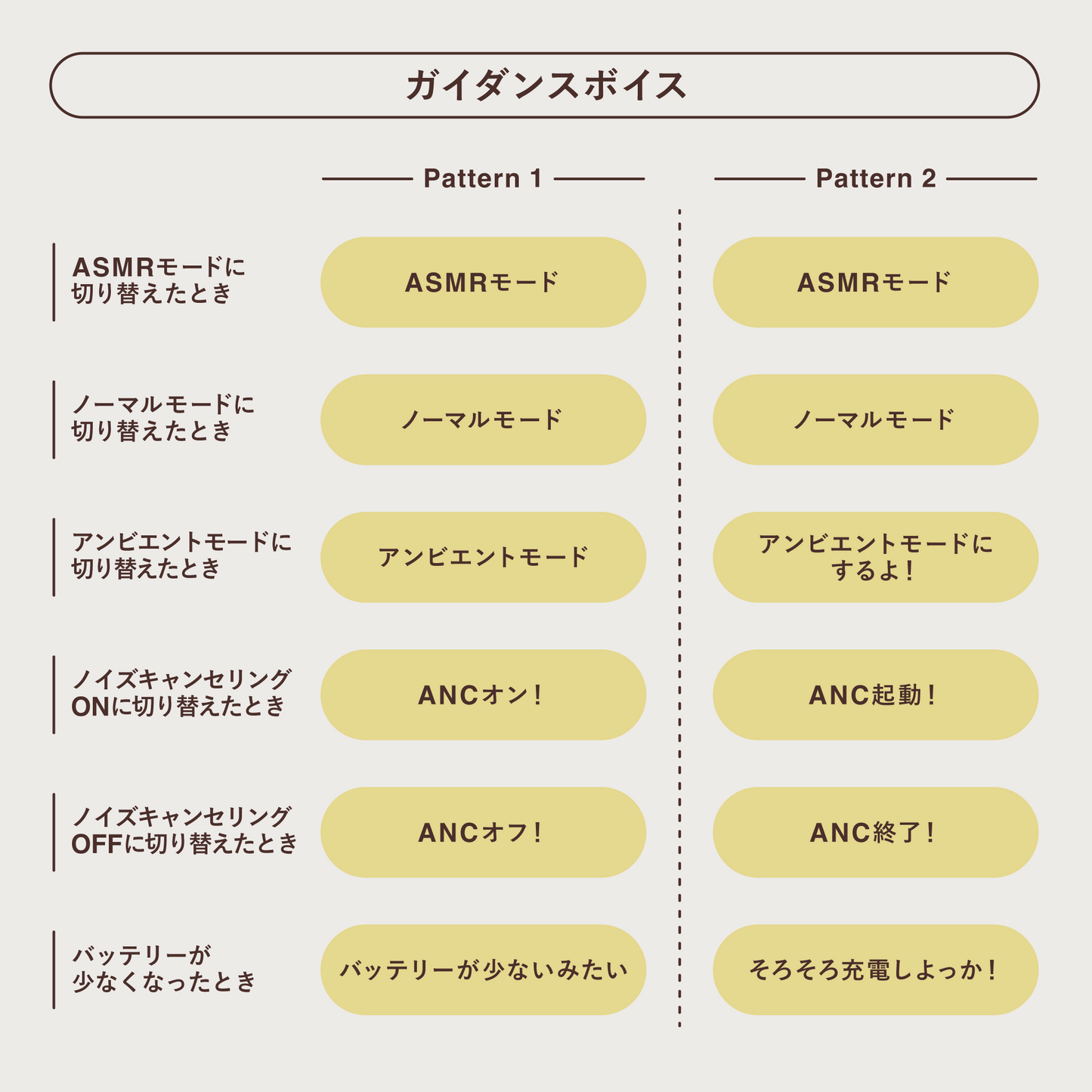 ガイダンスボイス

| | Pattern 1 | Pattern 2 |
|---|---|---|
| ASMRモードに切り替えたとき | ASMRモード | ASMRモード |
| ノーマルモードに切り替えたとき | ノーマルモード | ノーマルモード |
| アンビエントモードに切り替えたとき | アンビエントモード | アンビエントモードにするよ！ |
| ノイズキャンセリングONに切り替えたとき | ANCオン！ | ANC起動！ |
| ノイズキャンセリングOFFに切り替えたとき | ANCオフ！ | ANC終了！ |
| バッテリーが少なくなったとき | バッテリーが少ないみたい | そろそろ充電しよっか！ |